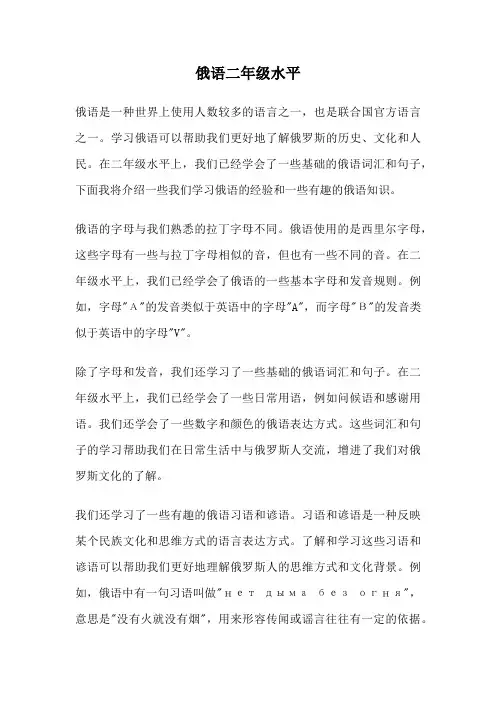 俄语二年级水平

俄语是一种世界上使用人数较多的语言之一，也是联合国官方语言之一。学习俄语可以帮助我们更好地了解俄罗斯的历史、文化和人民。在二年级水平上，我们已经学会了一些基础的俄语词汇和句子，下面我将介绍一些我们学习俄语的经验和一些有趣的俄语知识。

俄语的字母与我们熟悉的拉丁字母不同。俄语使用的是西里尔字母，这些字母有一些与拉丁字母相似的音，但也有一些不同的音。在二年级水平上，我们已经学会了俄语的一些基本字母和发音规则。例如，字母"А"的发音类似于英语中的字母"A"，而字母"В"的发音类似于英语中的字母"V"。

除了字母和发音，我们还学习了一些基础的俄语词汇和句子。在二年级水平上，我们已经学会了一些日常用语，例如问候语和感谢用语。我们还学会了一些数字和颜色的俄语表达方式。这些词汇和句子的学习帮助我们在日常生活中与俄罗斯人交流，增进了我们对俄罗斯文化的了解。

我们还学习了一些有趣的俄语习语和谚语。习语和谚语是一种反映某个民族文化和思维方式的语言表达方式。了解和学习这些习语和谚语可以帮助我们更好地理解俄罗斯人的思维方式和文化背景。例如，俄语中有一句习语叫做"нет дыма без огня"，意思是"没有火就没有烟"，用来形容传闻或谣言往往有一定的依据。